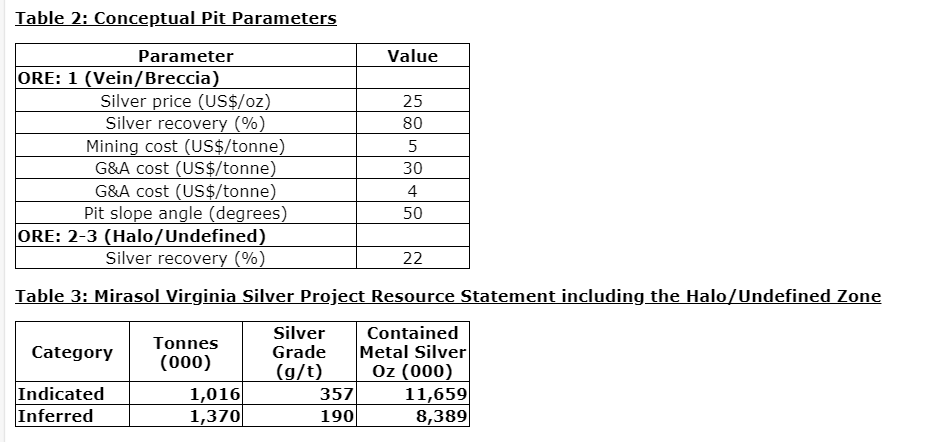 Table 2: Conceptual Pit Parameters

| Parameter | Value |
|---|---|
| ORE: 1 (Vein/Breccia) | |
| Silver price (US$/oz) | 25 |
| Silver recovery (%) | 80 |
| Mining cost (US$/tonne) | 5 |
| G&A cost (US$/tonne) | 30 |
| G&A cost (US$/tonne) | 4 |
| Pit slope angle (degrees) | 50 |
| ORE: 2-3 (Halo/Undefined) | |
| Silver recovery (%) | 22 |

Table 3: Mirasol Virginia Silver Project Resource Statement including the Halo/Undefined Zone

| Category | Tonnes (000) | Silver Grade (g/t) | Contained Metal Silver Oz (000) |
|---|---|---|---|
| Indicated | 1,016 | 357 | 11,659 |
| Inferred | 1,370 | 190 | 8,389 |